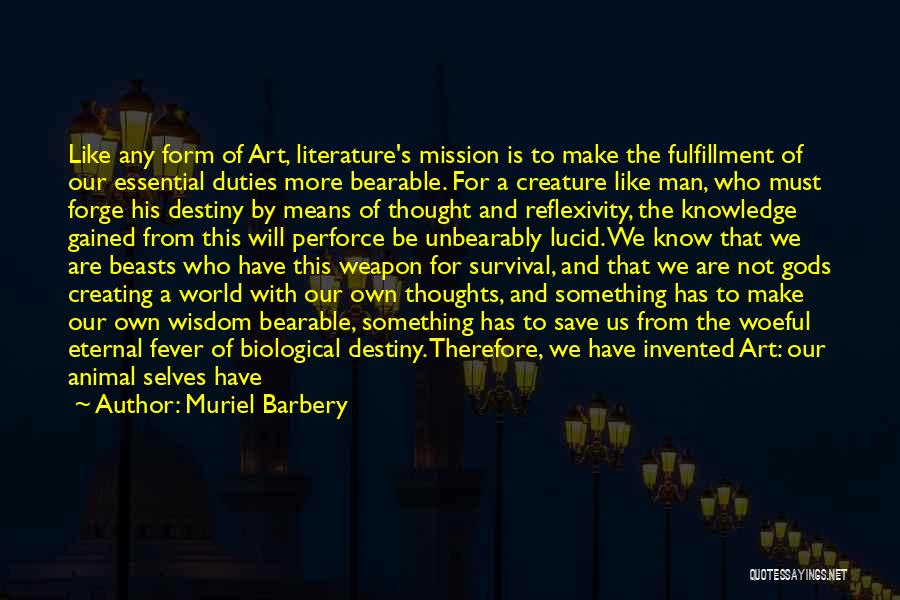 Like any form of Art, literature's mission is to make the fulfillment of our essential duties more bearable. For a creature like man, who must forge his destiny by means of thought and reflexivity, the knowledge gained from this will perforce be unbearably lucid. We know that we are beasts who have this weapon for survival, and that we are not gods creating a world with our own thoughts, and something has to make our own wisdom bearable, something has to save us from the woeful eternal fever of biological destiny. Therefore, we have invented Art: our animal selves have

~ Author: Muriel Barbery

QUOTESSAYINGS.NET